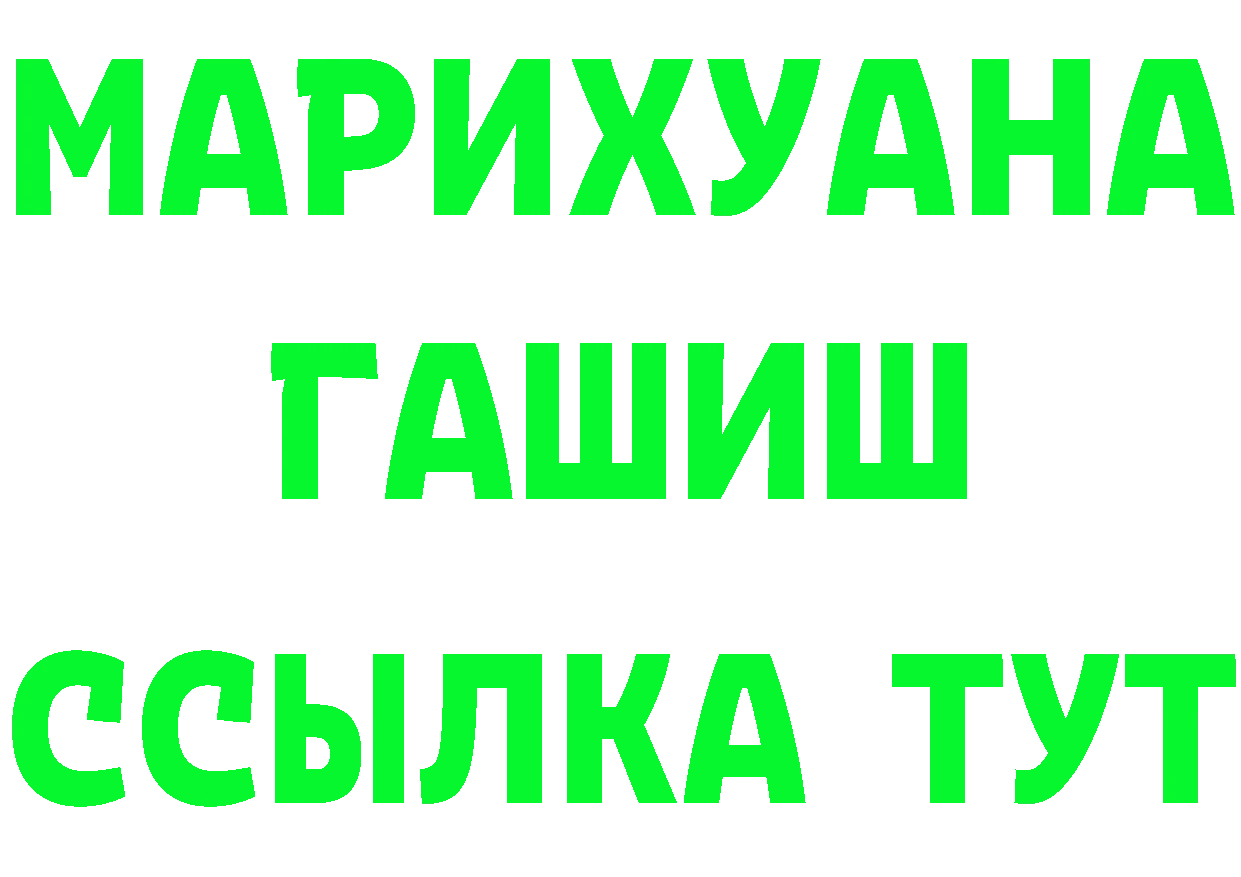 МАРИХУАНА
ГАШИШ
ССЫЛКА ТУТ